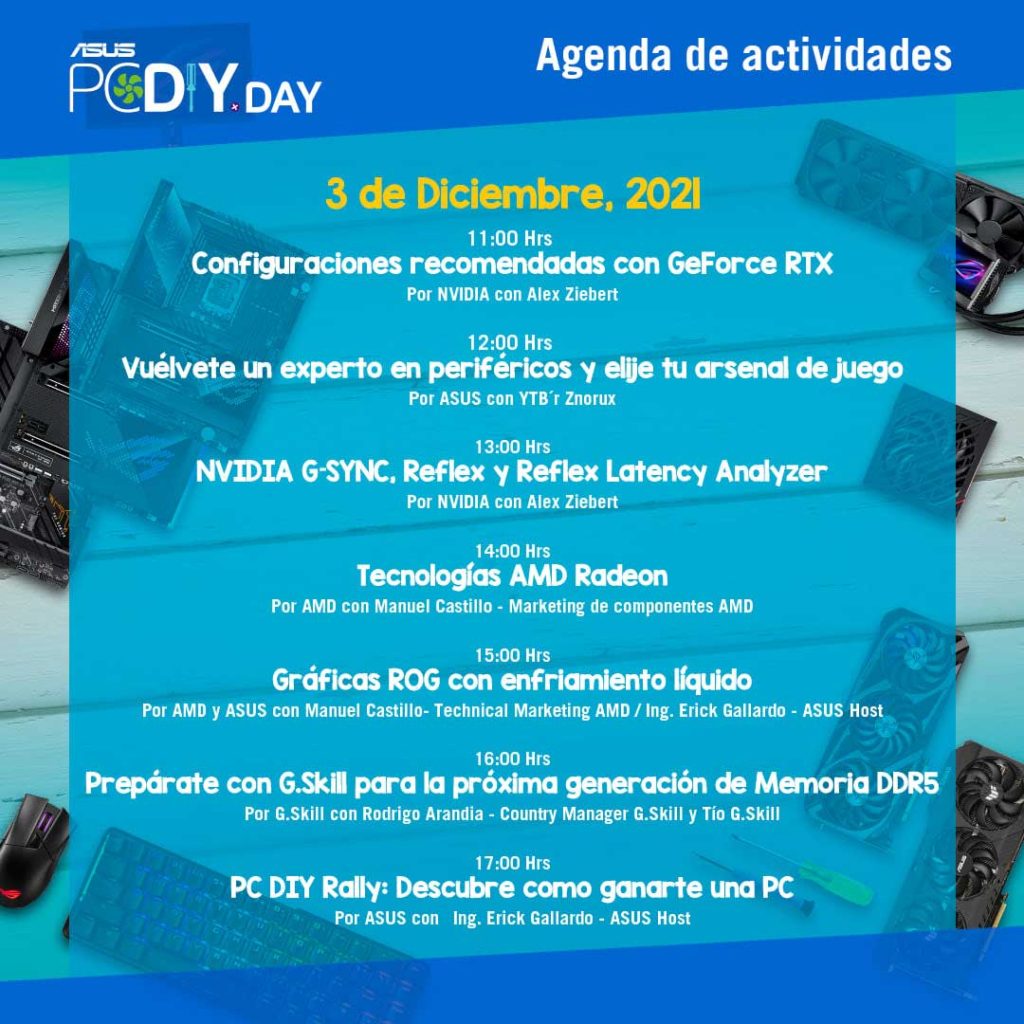 ASUS PC DIY DAY

Agenda de actividades

3 de Diciembre, 2021

11:00 Hrs
Configuraciones recomendadas con GeForce RTX
Por NVIDIA con Alex Ziebert

12:00 Hrs
Vuélvete un experto en periféricos y elije tu arsenal de juego
Por ASUS con YTB´r Znorux

13:00 Hrs
NVIDIA G-SYNC, Reflex y Reflex Latency Analyzer
Por NVIDIA con Alex Ziebert

14:00 Hrs
Tecnologías AMD Radeon
Por AMD con Manuel Castillo - Marketing de componentes AMD

15:00 Hrs
Gráficas ROG con enfriamiento líquido
Por AMD y ASUS con Manuel Castillo- Technical Marketing AMD / Ing. Erick Gallardo - ASUS Host

16:00 Hrs
Prepárate con G.Skill para la próxima generación de Memoria DDR5
Por G.Skill con Rodrigo Arandia - Country Manager G.Skill y Tío G.Skill

17:00 Hrs
PC DIY Rally: Descubre como ganarte una PC
Por ASUS con Ing. Erick Gallardo - ASUS Host